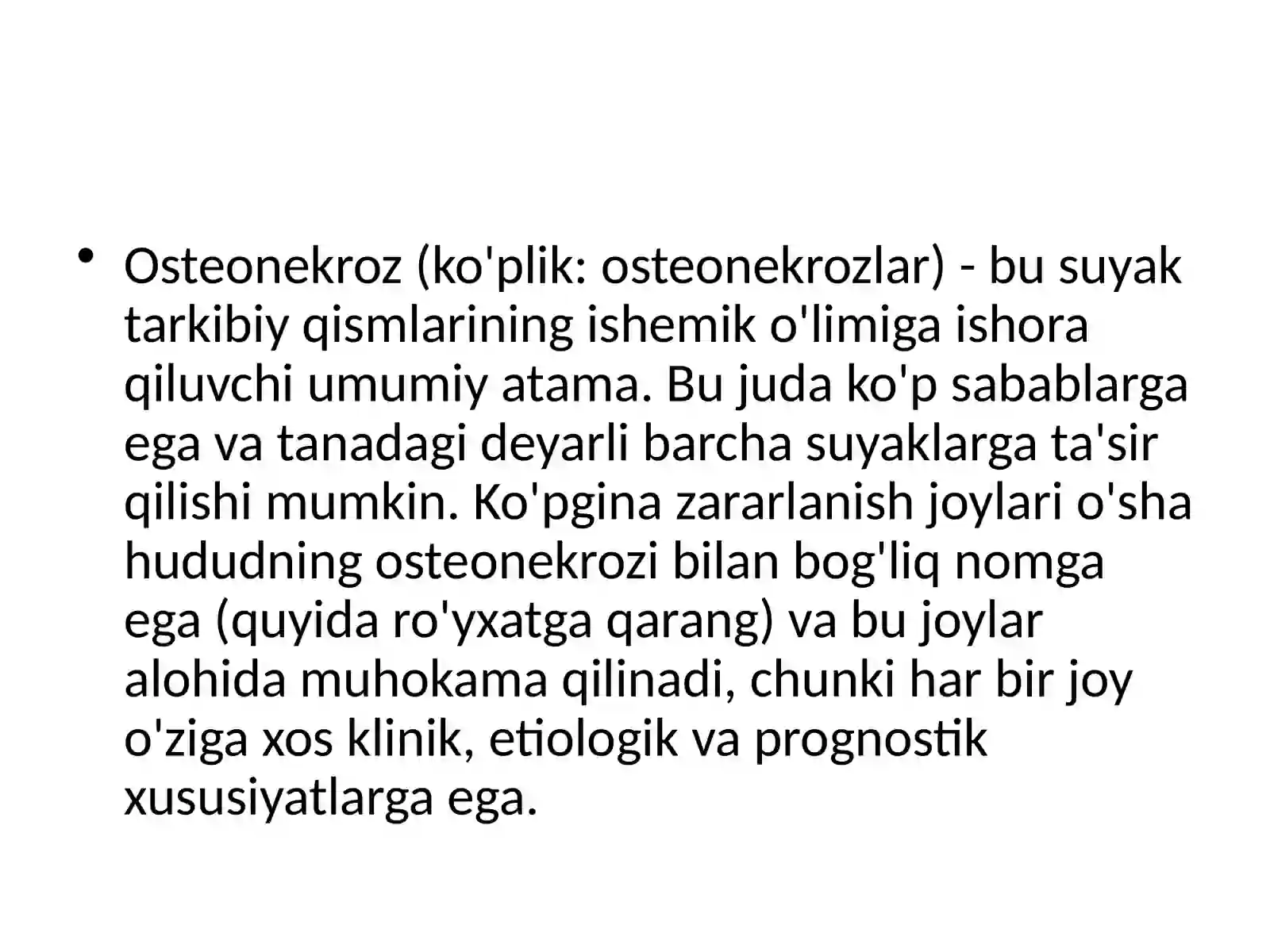 • Osteonekroz (ko'plik: osteonekrozlar) - bu suyak tarkibiy qismlarining ishemik o'limiga ishora qiluvchi umumiy atama. Bu juda ko'p sabablarga ega va tanadagi deyarli barcha suyaklarga ta'sir qilishi mumkin. Ko'pgina zararlanish joylari o'sha hududning osteonekrozi bilan bog'liq nomga ega (quyida ro'yxatga qarang) va bu joylar alohida muhokama qilinadi, chunki har bir joy o'ziga xos klinik, etiologik va prognostik xususiyatlarga ega.